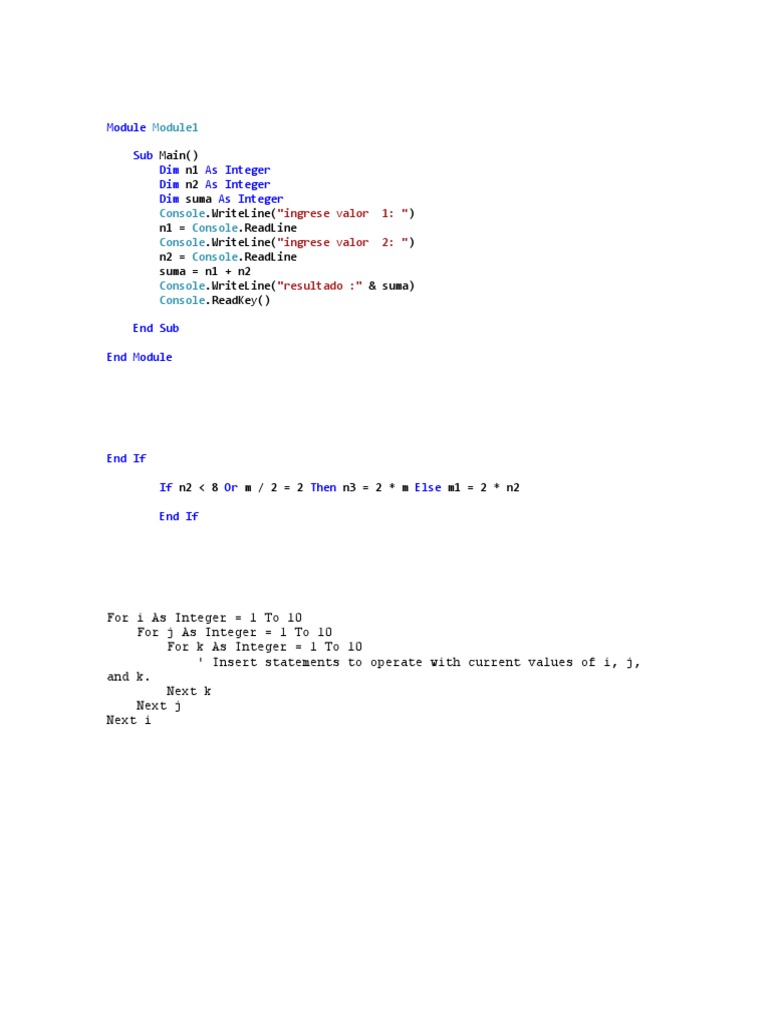 Module Module1

    Sub Main()
        Dim n1 As Integer
        Dim n2 As Integer
        Dim suma As Integer
        Console.WriteLine("ingrese valor  1: ")
        n1 = Console.ReadLine
        Console.WriteLine("ingrese valor  2: ")
        n2 = Console.ReadLine
        suma = n1 + n2
        Console.WriteLine("resultado :" & suma)
        Console.ReadKey()

    End Sub

End Module

End If

        If n2 < 8 Or m / 2 = 2 Then n3 = 2 * m Else m1 = 2 * n2

        End If

For i As Integer = 1 To 10
    For j As Integer = 1 To 10
        For k As Integer = 1 To 10
            ' Insert statements to operate with current values of i, j, and k.
        Next k
    Next j
Next i